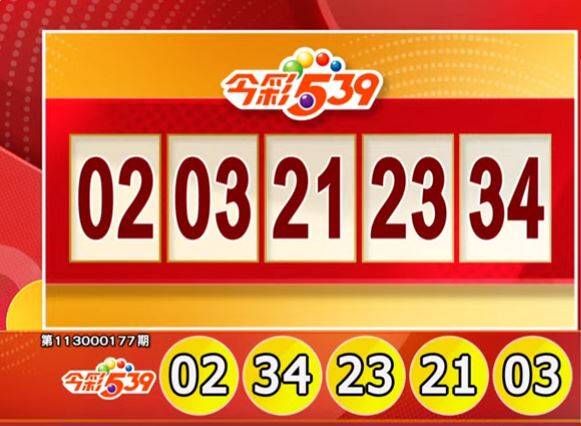 今彩539

02 03 21 23 34

第113000177期

今彩539

02 34 23 21 03